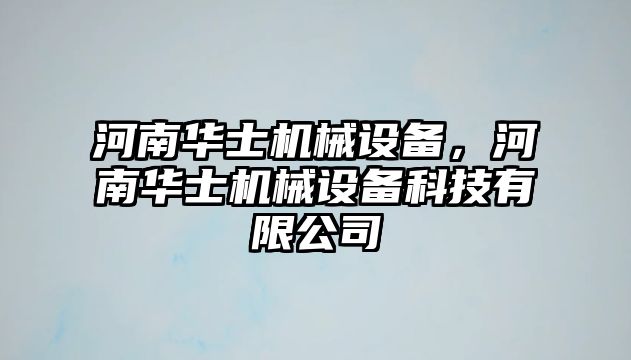 河南华士机械设备，河南华士机械设备科技有限公司